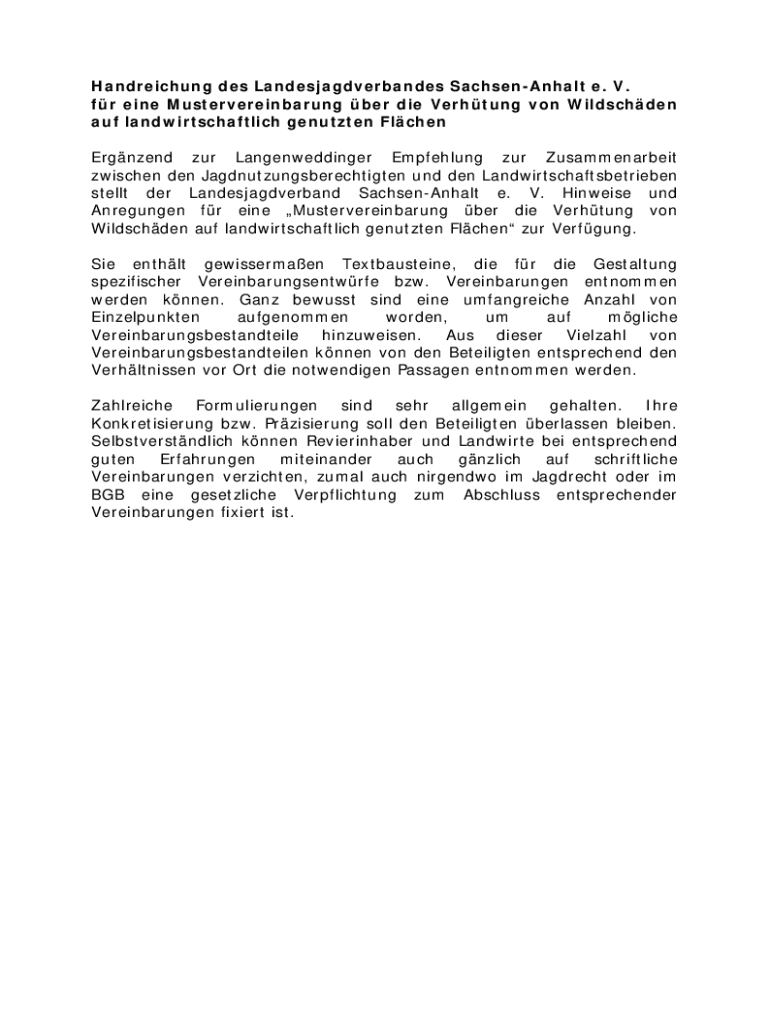 Handreichung des Landesjagdverbandes Sachsen-Anhalt e. V. für eine Mustervereinbarung über die Verhütung von Wildschäden auf landwirtschaftlich genutzten Flächen

Ergänzend zur Langenweddinger Empfehlung zur Zusammenarbeit zwischen den Jagdnutzungsberechtigten und den Landwirtschaftsbetrieben stellt der Landesjagdverband Sachsen-Anhalt e. V. Hinweise und Anregungen für eine „Mustervereinbarung über die Verhütung von Wildschäden auf landwirtschaftlich genutzten Flächen“ zur Verfügung.

Sie enthält gewissermaßen Textbausteine, die für die Gestaltung spezifischer Vereinbarungsentwürfe bzw. Vereinbarungen entnommen werden können. Ganz bewusst sind eine umfangreiche Anzahl von Einzelpunkten aufgenommen worden, um auf mögliche Vereinbarungsbestandteile hinzuweisen. Aus dieser Vielzahl von Vereinbarungsbestandteilen können von den Beteiligten entsprechend den Verhältnissen vor Ort die notwendigen Passagen entnommen werden.

Zahlreiche Formulierungen sind sehr allgemein gehalten. Ihre Konkretisierung bzw. Präzisierung soll den Beteiligten überlassen bleiben. Selbstverständlich können Revierinhaber und Landwirte bei entsprechend guten Erfahrungen miteinander auch gänzlich auf schriftliche Vereinbarungen verzichten, zumal auch nirgendwo im Jagdrecht oder im BGB eine gesetzliche Verpflichtung zum Abschluss entsprechender Vereinbarungen fixiert ist.